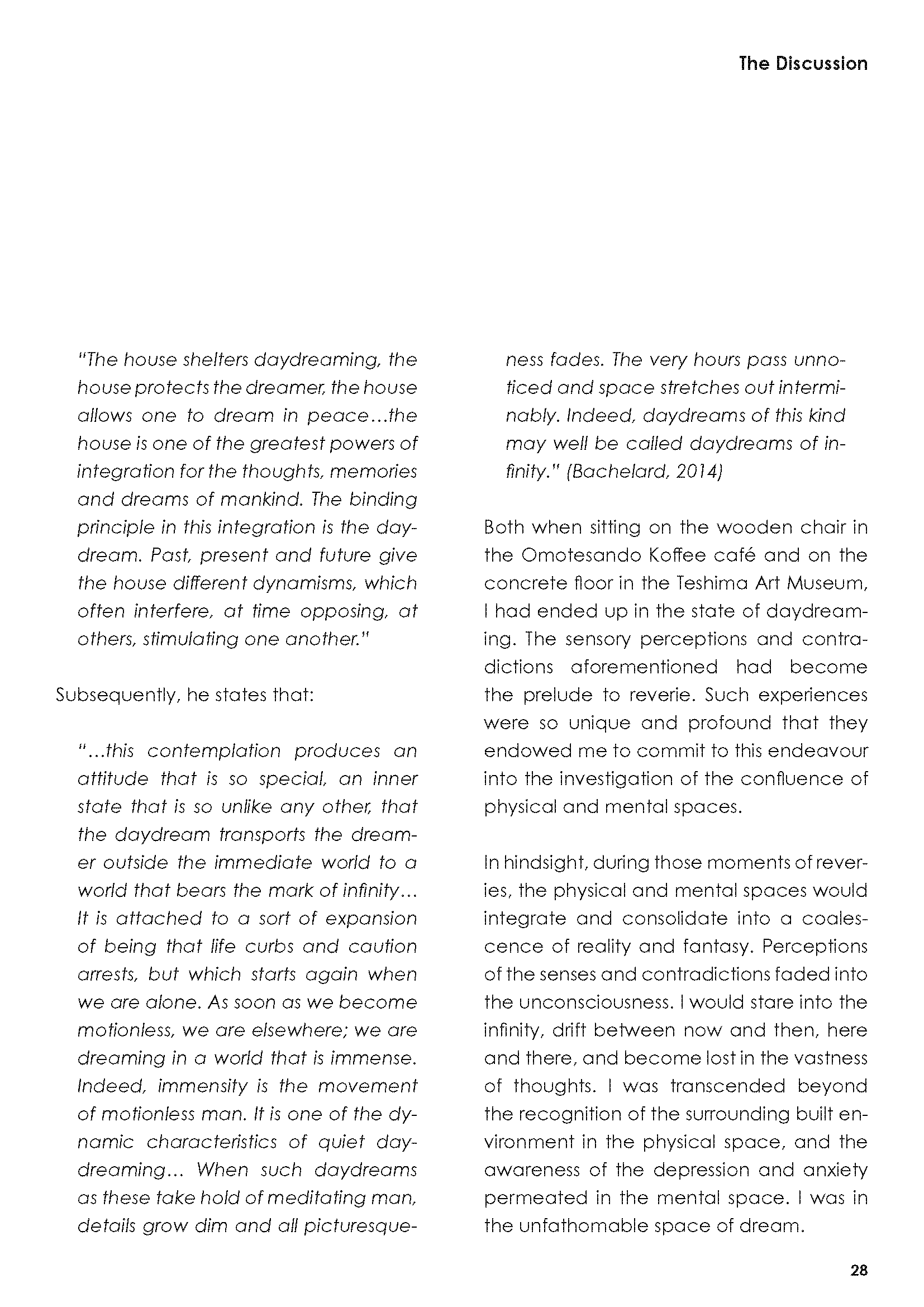 The Discussion

"The house shelters daydreaming, the house protects the dreamer, the house allows one to dream in peace…the house is one of the greatest powers of integration for the thoughts, memories and dreams of mankind. The binding principle in this integration is the daydream. Past, present and future give the house different dynamisms, which often interfere, at time opposing, at others, stimulating one another."

Subsequently, he states that:

"…this contemplation produces an attitude that is so special, an inner state that is so unlike any other, that the daydream transports the dreamer outside the immediate world to a world that bears the mark of infinity… It is attached to a sort of expansion of being that life curbs and caution arrests, but which starts again when we are alone. As soon as we become motionless, we are elsewhere; we are dreaming in a world that is immense. Indeed, immensity is the movement of motionless man. It is one of the dynamic characteristics of quiet daydreaming… When such daydreams as these take hold of meditating man, details grow dim and all picturesqueness fades. The very hours pass unnoticed and space stretches out interminably. Indeed, daydreams of this kind may well be called daydreams of infinity." (Bachelard, 2014)

Both when sitting on the wooden chair in the Omotesando Koffee café and on the concrete floor in the Teshima Art Museum, I had ended up in the state of daydreaming. The sensory perceptions and contradictions aforementioned had become the prelude to reverie. Such experiences were so unique and profound that they endowed me to commit to this endeavour into the investigation of the confluence of physical and mental spaces.

In hindsight, during those moments of reveries, the physical and mental spaces would integrate and consolidate into a coalescence of reality and fantasy. Perceptions of the senses and contradictions faded into the unconsciousness. I would stare into the infinity, drift between now and then, here and there, and become lost in the vastness of thoughts. I was transcended beyond the recognition of the surrounding built environment in the physical space, and the awareness of the depression and anxiety permeated in the mental space. I was in the unfathomable space of dream.

28